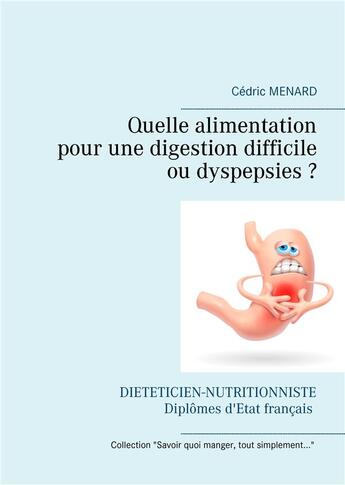 Cédric MENARD

Quelle alimentation pour une digestion difficile ou dyspepsies ?

DIETETICIEN-NUTRITIONNISTE
Diplômes d'Etat français

Collection "Savoir quoi manger, tout simplement..."